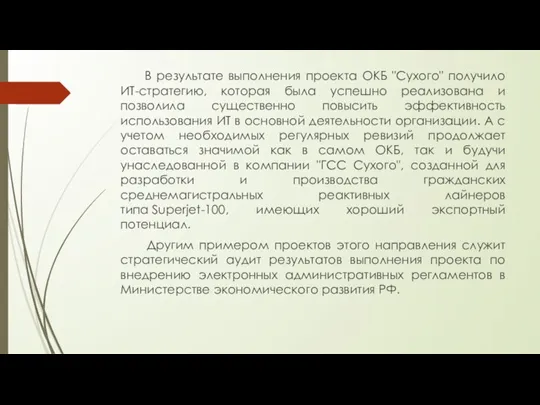 В результате выполнения проекта ОКБ "Сухого" получило ИТ-стратегию, которая была успешно реализована и позволила существенно повысить эффективность использования ИТ в основной деятельности организации. А с учетом необходимых регулярных ревизий продолжает оставаться значимой как в самом ОКБ, так и будучи унаследованной в компании "ГСС Сухого", созданной для разработки и производства гражданских среднемагистральных реактивных лайнеров типа Superjet-100, имеющих хороший экспортный потенциал.

Другим примером проектов этого направления служит стратегический аудит результатов выполнения проекта по внедрению электронных административных регламентов в Министерстве экономического развития РФ.